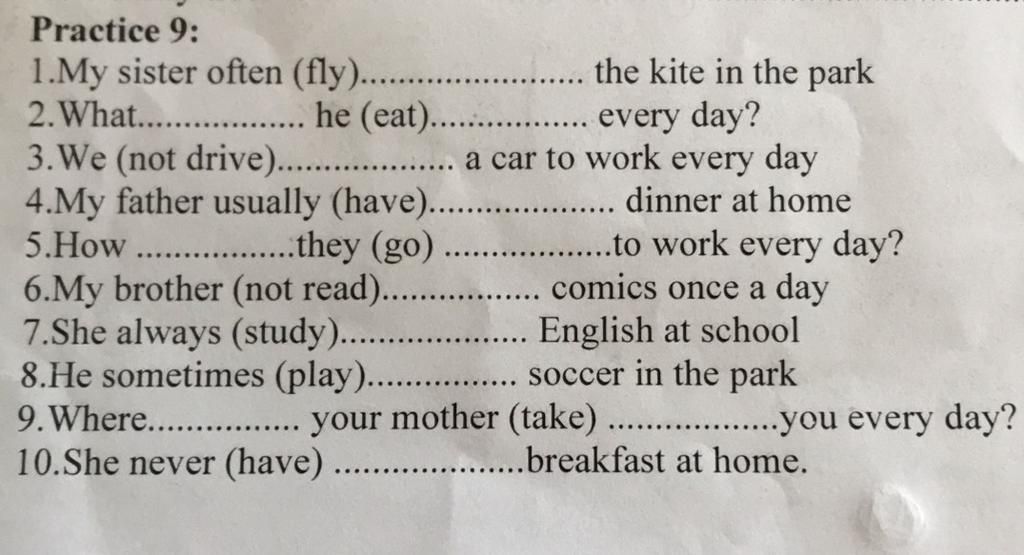 Practice 9:
1.My sister often (fly)____ the kite in the park
2.What____ he (eat)____ every day?
3.We (not drive)____ a car to work every day
4.My father usually (have)____ dinner at home
5.How ____they (go) ____to work every day?
6.My brother (not read)____ comics once a day
7.She always (study)____ English at school
8.He sometimes (play)____ soccer in the park
9.Where____ your mother (take) ____you every day?
10.She never (have) ____breakfast at home.